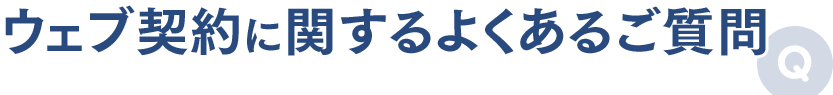 ウェブ契約に関するよくあるご質問

Q